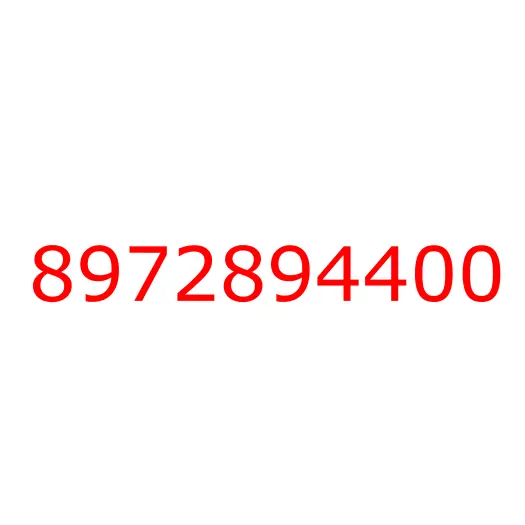 8972894400